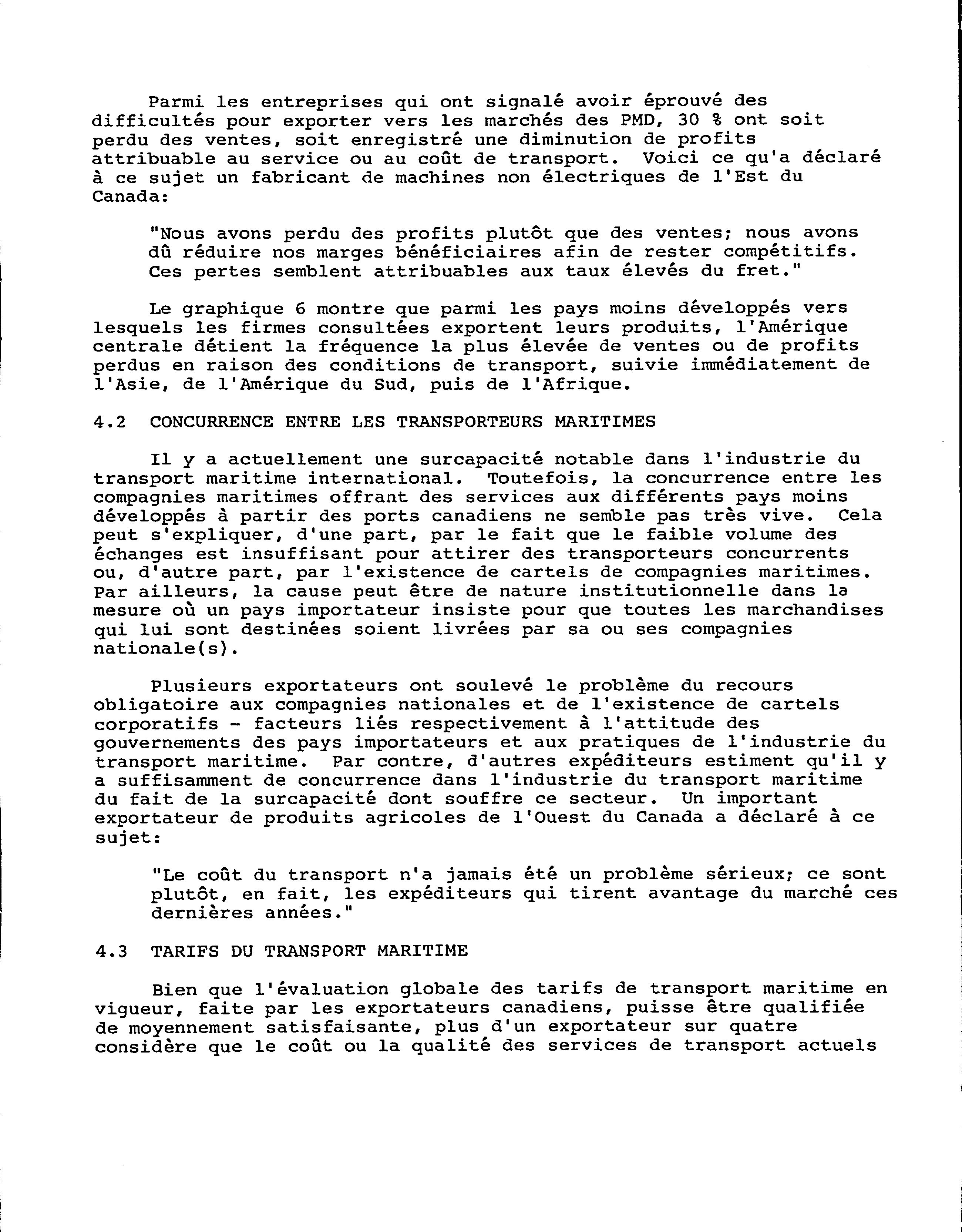 Parmi les entreprises qui ont signalé avoir éprouvé des difficultés pour exporter vers les marchés des PMD, 30 % ont soit perdu des ventes, soit enregistré une diminution de profits attribuable au service ou au coût de transport. Voici ce qu'a déclaré à ce sujet un fabricant de machines non électriques de l'Est du Canada:

"Nous avons perdu des profits plutôt que des ventes; nous avons dû réduire nos marges bénéficiaires afin de rester compétitifs. Ces pertes semblent attribuables aux taux élevés du fret."

Le graphique 6 montre que parmi les pays moins développés vers lesquels les firmes consultées exportent leurs produits, l'Amérique centrale détient la fréquence la plus élevée de ventes ou de profits perdus en raison des conditions de transport, suivie immédiatement de l'Asie, de l'Amérique du Sud, puis de l'Afrique.

4.2 CONCURRENCE ENTRE LES TRANSPORTEURS MARITIMES

Il y a actuellement une surcapacité notable dans l'industrie du transport maritime international. Toutefois, la concurrence entre les compagnies maritimes offrant des services aux différents pays moins développés à partir des ports canadiens ne semble pas très vive. Cela peut s'expliquer, d'une part, par le fait que le faible volume des échanges est insuffisant pour attirer des transporteurs concurrents ou, d'autre part, par l'existence de cartels de compagnies maritimes. Par ailleurs, la cause peut être de nature institutionnelle dans la mesure où un pays importateur insiste pour que toutes les marchandises qui lui sont destinées soient livrées par sa ou ses compagnies nationale(s).

Plusieurs exportateurs ont soulevé le problème du recours obligatoire aux compagnies nationales et de l'existence de cartels corporatifs - facteurs liés respectivement à l'attitude des gouvernements des pays importateurs et aux pratiques de l'industrie du transport maritime. Par contre, d'autres expéditeurs estiment qu'il y a suffisamment de concurrence dans l'industrie du transport maritime du fait de la surcapacité dont souffre ce secteur. Un important exportateur de produits agricoles de l'Ouest du Canada a déclaré à ce sujet:

"Le coût du transport n'a jamais été un problème sérieux; ce sont plutôt, en fait, les expéditeurs qui tirent avantage du marché ces dernières années."

4.3 TARIFS DU TRANSPORT MARITIME

Bien que l'évaluation globale des tarifs de transport maritime en vigueur, faite par les exportateurs canadiens, puisse être qualifiée de moyennement satisfaisante, plus d'un exportateur sur quatre considère que le coût ou la qualité des services de transport actuels